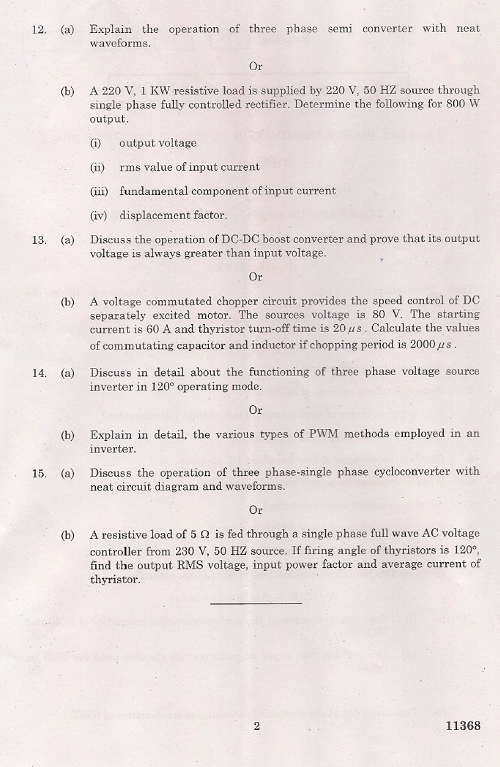 12. (a) Explain the operation of three phase semi converter with neat waveforms.

Or

(b) A 220 V, 1 KW resistive load is supplied by 220 V, 50 HZ source through single phase fully controlled rectifier. Determine the following for 800 W output.

(i) output voltage

(ii) rms value of input current

(iii) fundamental component of input current

(iv) displacement factor.

13. (a) Discuss the operation of DC-DC boost converter and prove that its output voltage is always greater than input voltage.

Or

(b) A voltage commutated chopper circuit provides the speed control of DC separately excited motor. The sources voltage is 80 V. The starting current is 60 A and thyristor turn-off time is $20\,\mu s$. Calculate the values of commutating capacitor and inductor if chopping period is $2000\,\mu s$.

14. (a) Discuss in detail about the functioning of three phase voltage source inverter in 120° operating mode.

Or

(b) Explain in detail, the various types of PWM methods employed in an inverter.

15. (a) Discuss the operation of three phase-single phase cycloconverter with neat circuit diagram and waveforms.

Or

(b) A resistive load of $5\ \Omega$ is fed through a single phase full wave AC voltage controller from 230 V, 50 HZ source. If firing angle of thyristors is 120°, find the output RMS voltage, input power factor and average current of thyristor.

2 11368